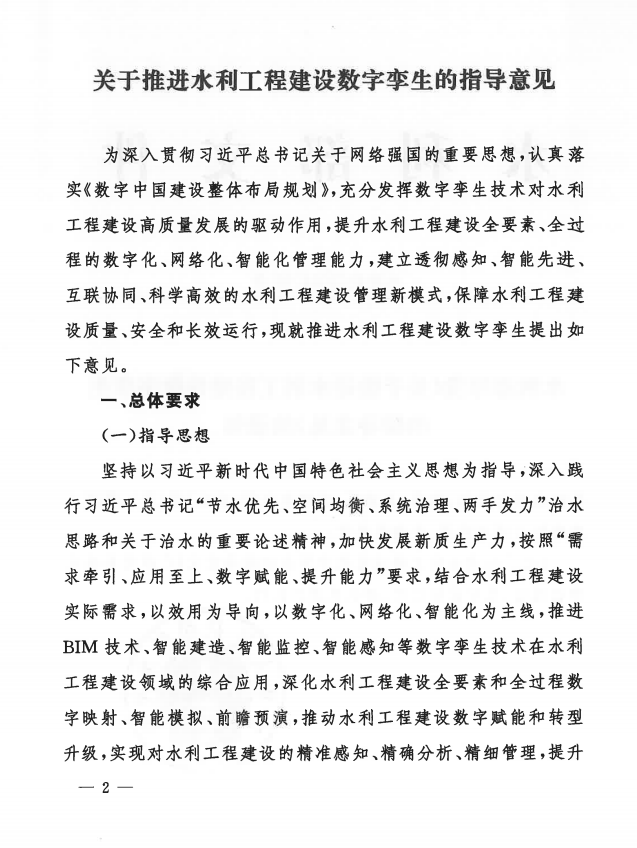 关于推进水利工程建设数字孪生的指导意见

为深入贯彻习近平总书记关于网络强国的重要思想，认真落实《数字中国建设整体布局规划》，充分发挥数字孪生技术对水利工程建设高质量发展的驱动作用，提升水利工程建设全要素、全过程的数字化、网络化、智能化管理能力，建立透彻感知、智能先进、互联协同、科学高效的水利工程建设管理新模式，保障水利工程建设质量、安全和长效运行，现就推进水利工程建设数字孪生提出如下意见。

一、总体要求

（一）指导思想

坚持以习近平新时代中国特色社会主义思想为指导，深入践行习近平总书记“节水优先、空间均衡、系统治理、两手发力”治水思路和关于治水的重要论述精神，加快发展新质生产力，按照“需求牵引、应用至上、数字赋能、提升能力”要求，结合水利工程建设实际需求，以效用为导向，以数字化、网络化、智能化为主线，推进BIM技术、智能建造、智能监控、智能感知等数字孪生技术在水利工程建设领域的综合应用，深化水利工程建设全要素和全过程数字映射、智能模拟、前瞻预演，推动水利工程建设数字赋能和转型升级，实现对水利工程建设的精准感知、精确分析、精细管理，提升

— 2 —